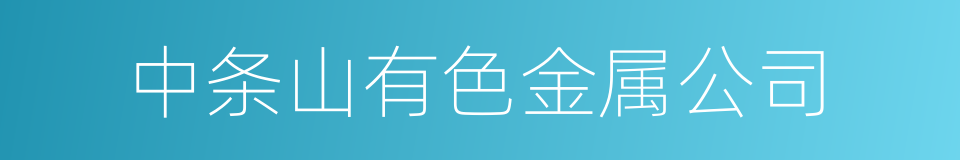 中条山有色金属公司